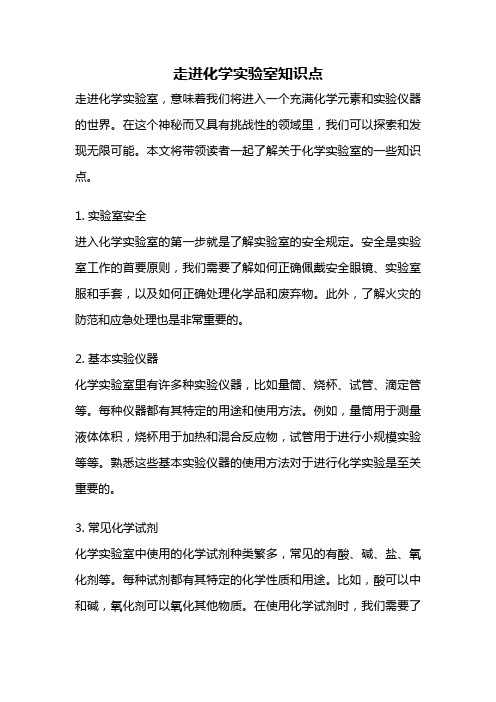 走进化学实验室知识点

走进化学实验室，意味着我们将进入一个充满化学元素和实验仪器的世界。在这个神秘而又具有挑战性的领域里，我们可以探索和发现无限可能。本文将带领读者一起了解关于化学实验室的一些知识点。

1. 实验室安全

进入化学实验室的第一步就是了解实验室的安全规定。安全是实验室工作的首要原则，我们需要了解如何正确佩戴安全眼镜、实验室服和手套，以及如何正确处理化学品和废弃物。此外，了解火灾的防范和应急处理也是非常重要的。

2. 基本实验仪器

化学实验室里有许多种实验仪器，比如量筒、烧杯、试管、滴定管等。每种仪器都有其特定的用途和使用方法。例如，量筒用于测量液体体积，烧杯用于加热和混合反应物，试管用于进行小规模实验等等。熟悉这些基本实验仪器的使用方法对于进行化学实验是至关重要的。

3. 常见化学试剂

化学实验室中使用的化学试剂种类繁多，常见的有酸、碱、盐、氧化剂等。每种试剂都有其特定的化学性质和用途。比如，酸可以中和碱，氧化剂可以氧化其他物质。在使用化学试剂时，我们需要了